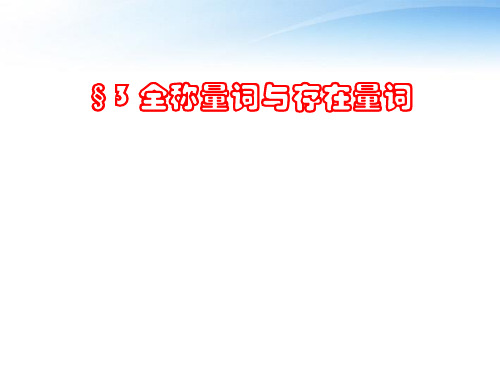 §3 全称量词与存在量词